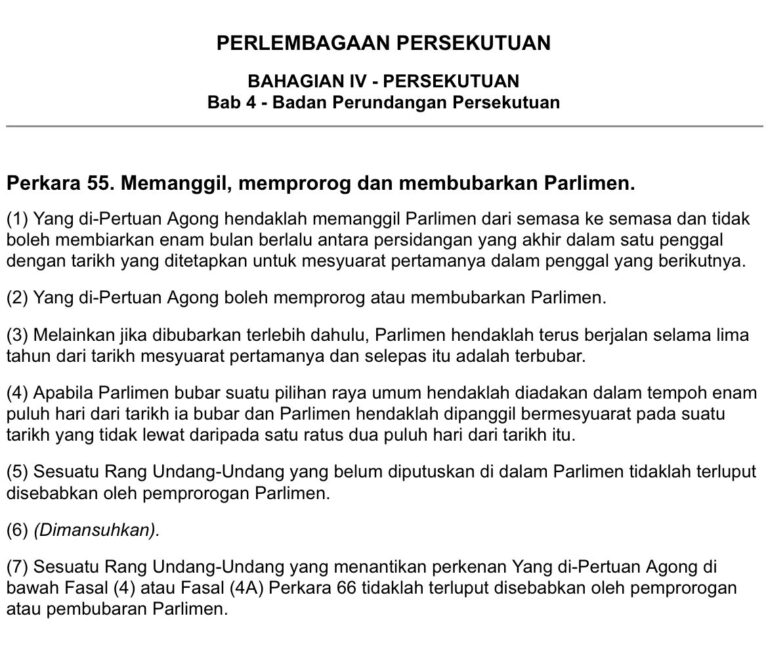 PERLEMBAGAAN PERSEKUTUAN

BAHAGIAN IV - PERSEKUTUAN
Bab 4 - Badan Perundangan Persekutuan

Perkara 55. Memanggil, memprorog dan membubarkan Parlimen.

(1) Yang di-Pertuan Agong hendaklah memanggil Parlimen dari semasa ke semasa dan tidak boleh membiarkan enam bulan berlalu antara persidangan yang akhir dalam satu penggal dengan tarikh yang ditetapkan untuk mesyuarat pertamanya dalam penggal yang berikutnya.

(2) Yang di-Pertuan Agong boleh memprorog atau membubarkan Parlimen.

(3) Melainkan jika dibubarkan terlebih dahulu, Parlimen hendaklah terus berjalan selama lima tahun dari tarikh mesyuarat pertamanya dan selepas itu adalah terbubar.

(4) Apabila Parlimen bubar suatu pilihan raya umum hendaklah diadakan dalam tempoh enam puluh hari dari tarikh ia bubar dan Parlimen hendaklah dipanggil bermesyuarat pada suatu tarikh yang tidak lewat daripada satu ratus dua puluh hari dari tarikh itu.

(5) Sesuatu Rang Undang-Undang yang belum diputuskan di dalam Parlimen tidaklah terluput disebabkan oleh pemprorogan Parlimen.

(6) (Dimansuhkan).

(7) Sesuatu Rang Undang-Undang yang menantikan perkenan Yang di-Pertuan Agong di bawah Fasal (4) atau Fasal (4A) Perkara 66 tidaklah terluput disebabkan oleh pemprorogan atau pembubaran Parlimen.